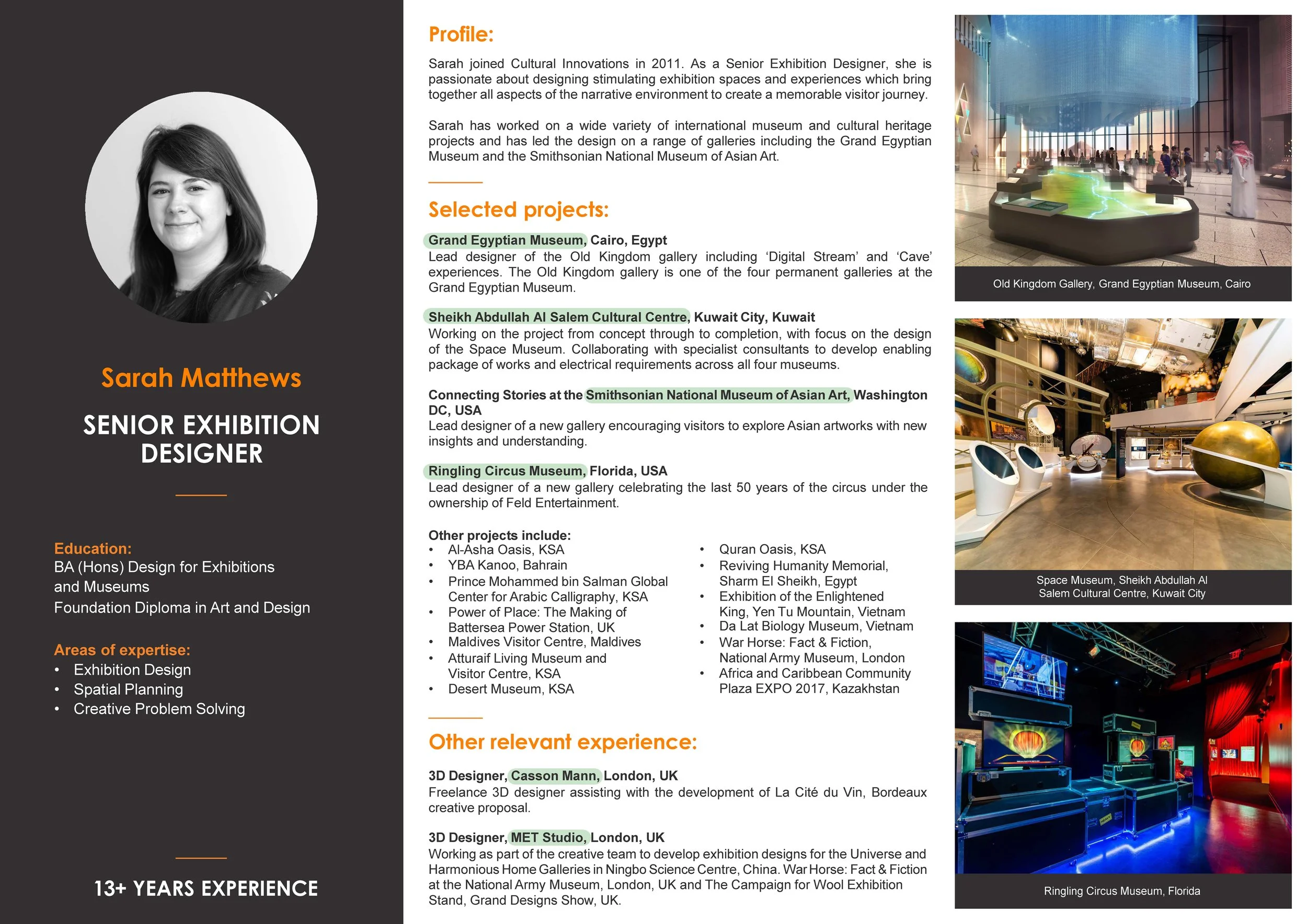 Sarah Matthews

SENIOR EXHIBITION DESIGNER

Education:
BA (Hons) Design for Exhibitions and Museums
Foundation Diploma in Art and Design

Areas of expertise:
• Exhibition Design
• Spatial Planning
• Creative Problem Solving

13+ YEARS EXPERIENCE

Profile:

Sarah joined Cultural Innovations in 2011. As a Senior Exhibition Designer, she is passionate about designing stimulating exhibition spaces and experiences which bring together all aspects of the narrative environment to create a memorable visitor journey.

Sarah has worked on a wide variety of international museum and cultural heritage projects and has led the design on a range of galleries including the Grand Egyptian Museum and the Smithsonian National Museum of Asian Art.

Selected projects:

Grand Egyptian Museum, Cairo, Egypt
Lead designer of the Old Kingdom gallery including 'Digital Stream' and 'Cave' experiences. The Old Kingdom gallery is one of the four permanent galleries at the Grand Egyptian Museum.

Sheikh Abdullah Al Salem Cultural Centre, Kuwait City, Kuwait
Working on the project from concept through to completion, with focus on the design of the Space Museum. Collaborating with specialist consultants to develop enabling package of works and electrical requirements across all four museums.

Connecting Stories at the Smithsonian National Museum of Asian Art, Washington DC, USA
Lead designer of a new gallery encouraging visitors to explore Asian artworks with new insights and understanding.

Ringling Circus Museum, Florida, USA
Lead designer of a new gallery celebrating the last 50 years of the circus under the ownership of Feld Entertainment.

Other projects include:
• Al-Asha Oasis, KSA
• YBA Kanoo, Bahrain
• Prince Mohammed bin Salman Global Center for Arabic Calligraphy, KSA
• Power of Place: The Making of Battersea Power Station, UK
• Maldives Visitor Centre, Maldives
• Atturaif Living Museum and Visitor Centre, KSA
• Desert Museum, KSA
• Quran Oasis, KSA
• Reviving Humanity Memorial, Sharm El Sheikh, Egypt
• Exhibition of the Enlightened King, Yen Tu Mountain, Vietnam
• Da Lat Biology Museum, Vietnam
• War Horse: Fact & Fiction, National Army Museum, London
• Africa and Caribbean Community Plaza EXPO 2017, Kazakhstan

Other relevant experience:

3D Designer, Casson Mann, London, UK
Freelance 3D designer assisting with the development of La Cité du Vin, Bordeaux creative proposal.

3D Designer, MET Studio, London, UK
Working as part of the creative team to develop exhibition designs for the Universe and Harmonious Home Galleries in Ningbo Science Centre, China. War Horse: Fact & Fiction at the National Army Museum, London, UK and The Campaign for Wool Exhibition Stand, Grand Designs Show, UK.

Old Kingdom Gallery, Grand Egyptian Museum, Cairo

Space Museum, Sheikh Abdullah Al Salem Cultural Centre, Kuwait City

Ringling Circus Museum, Florida